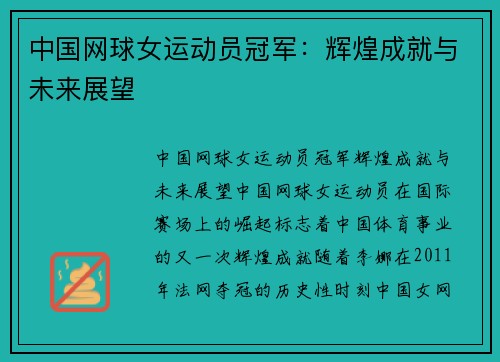 中国网球女运动员冠军：辉煌成就与未来展望

中国网球女运动员冠军辉煌成就与未来展望中国网球女运动员在国际赛场上的崛起标志着中国体育事业的又一次辉煌成就随着李娜在2011年法网夺冠的历史性时刻中国女网